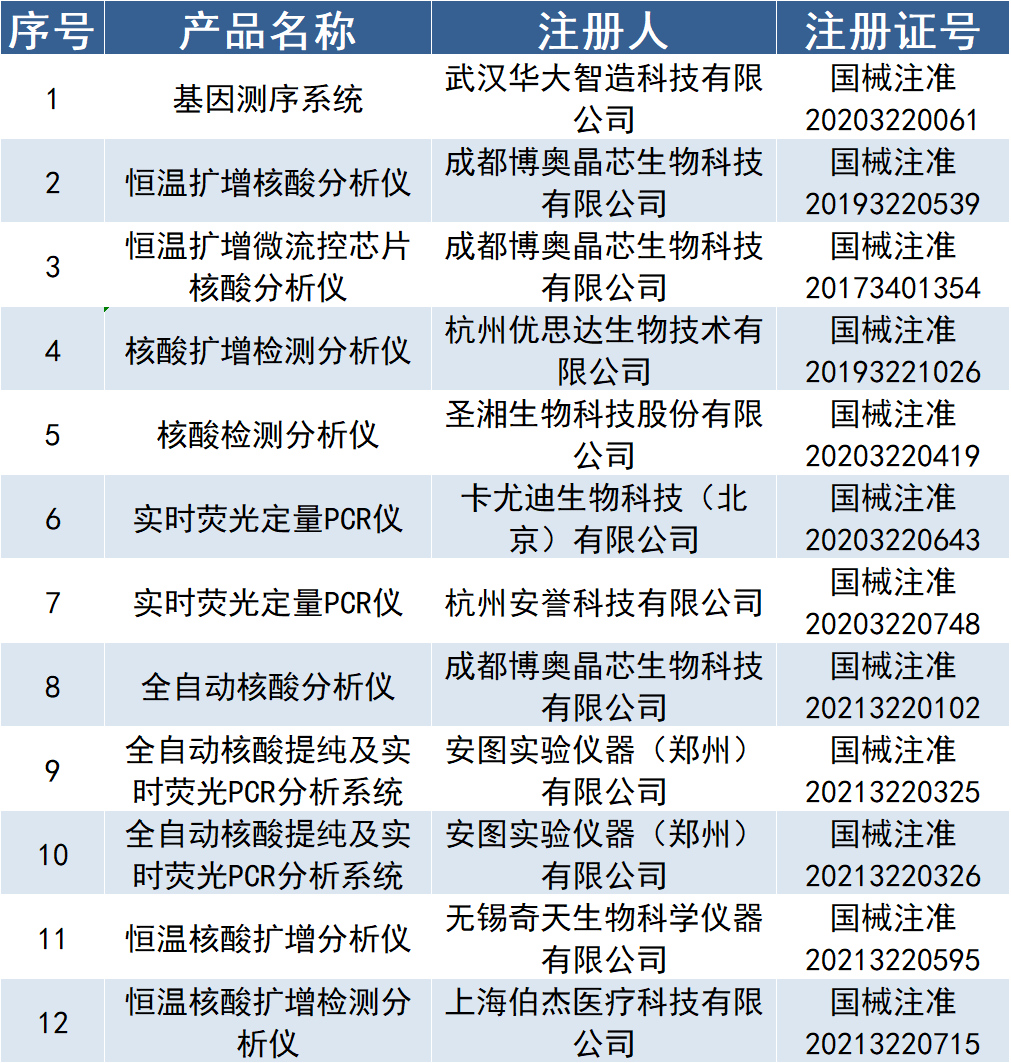 | 序号 | 产品名称 | 注册人 | 注册证号 |
|---|---|---|---|
| 1 | 基因测序系统 | 武汉华大智造科技有限公司 | 国械注准20203220061 |
| 2 | 恒温扩增核酸分析仪 | 成都博奥晶芯生物科技有限公司 | 国械注准20193220539 |
| 3 | 恒温扩增微流控芯片核酸分析仪 | 成都博奥晶芯生物科技有限公司 | 国械注准20173401354 |
| 4 | 核酸扩增检测分析仪 | 杭州优思达生物技术有限公司 | 国械注准20193221026 |
| 5 | 核酸检测分析仪 | 圣湘生物科技股份有限公司 | 国械注准20203220419 |
| 6 | 实时荧光定量PCR仪 | 卡尤迪生物科技（北京）有限公司 | 国械注准20203220643 |
| 7 | 实时荧光定量PCR仪 | 杭州安誉科技有限公司 | 国械注准20203220748 |
| 8 | 全自动核酸分析仪 | 成都博奥晶芯生物科技有限公司 | 国械注准20213220102 |
| 9 | 全自动核酸提纯及实时荧光PCR分析系统 | 安图实验仪器（郑州）有限公司 | 国械注准20213220325 |
| 10 | 全自动核酸提纯及实时荧光PCR分析系统 | 安图实验仪器（郑州）有限公司 | 国械注准20213220326 |
| 11 | 恒温核酸扩增分析仪 | 无锡奇天生物科学仪器有限公司 | 国械注准20213220595 |
| 12 | 恒温核酸扩增检测分析仪 | 上海伯杰医疗科技有限公司 | 国械注准20213220715 |